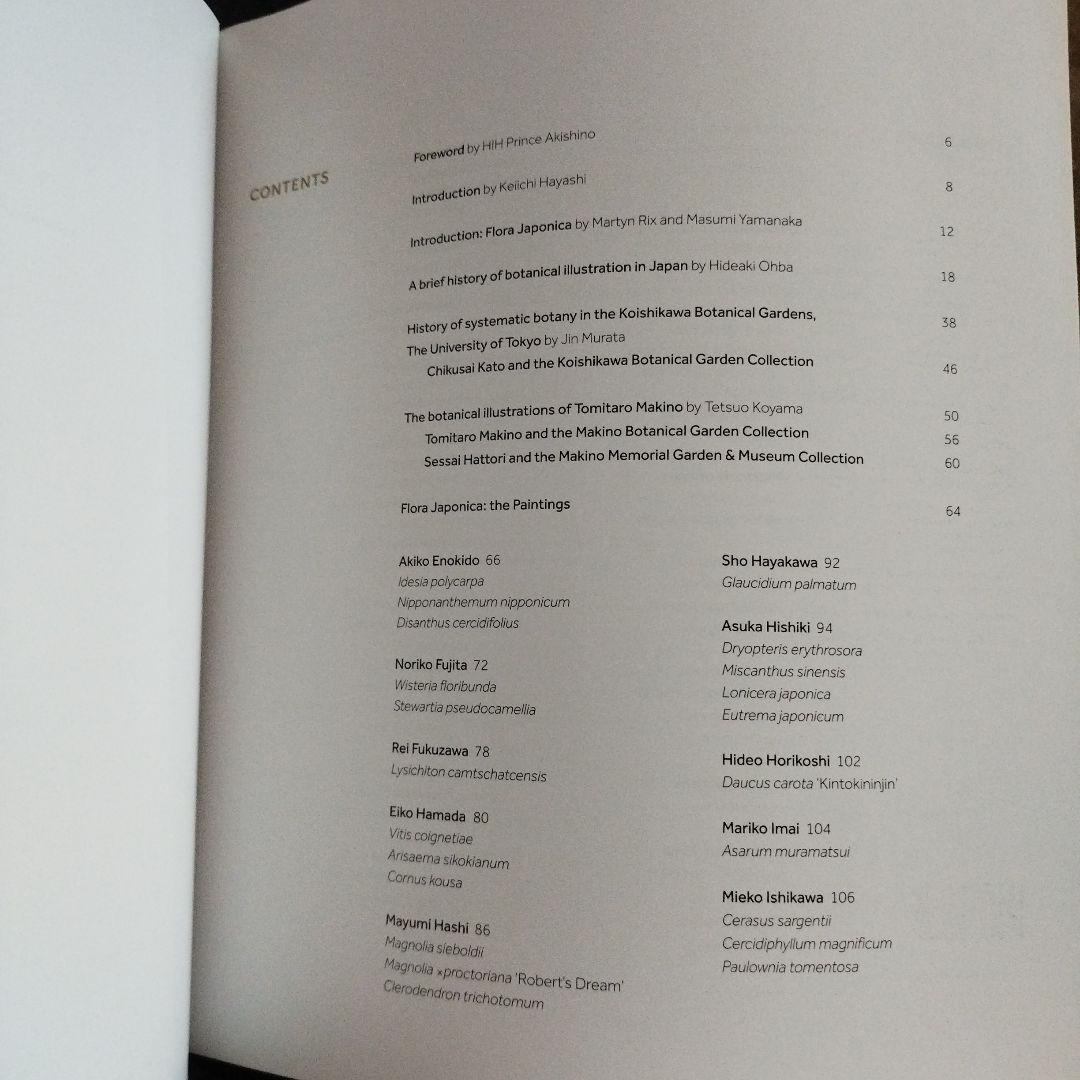 CONTENTS

Foreword by HIH Prince Akishino 6

Introduction by Keiichi Hayashi 8

Introduction: Flora Japonica by Martyn Rix and Masumi Yamanaka 12

A brief history of botanical illustration in Japan by Hideaki Ohba 18

History of systematic botany in the Koishikawa Botanical Gardens, The University of Tokyo by Jin Murata 38
Chikusai Kato and the Koishikawa Botanical Garden Collection 46

The botanical illustrations of Tomitaro Makino by Tetsuo Koyama 50
Tomitaro Makino and the Makino Botanical Garden Collection 56
Sessai Hattori and the Makino Memorial Garden & Museum Collection 60

Flora Japonica: the Paintings 64

Akiko Enokido 66
Idesia polycarpa
Nipponanthemum nipponicum
Disanthus cercidifolius

Noriko Fujita 72
Wisteria floribunda
Stewartia pseudocamellia

Rei Fukuzawa 78
Lysichiton camtschatcensis

Eiko Hamada 80
Vitis coignetiae
Arisaema sikokianum
Cornus kousa

Mayumi Hashi 86
Magnolia sieboldii
Magnolia ×proctoriana 'Robert's Dream'
Clerodendron trichotomum

Sho Hayakawa 92
Glaucidium palmatum

Asuka Hishiki 94
Dryopteris erythrosora
Miscanthus sinensis
Lonicera japonica
Eutrema japonicum

Hideo Horikoshi 102
Daucus carota 'Kintokininjin'

Mariko Imai 104
Asarum muramatsui

Mieko Ishikawa 106
Cerasus sargentii
Cercidiphyllum magnificum
Paulownia tomentosa